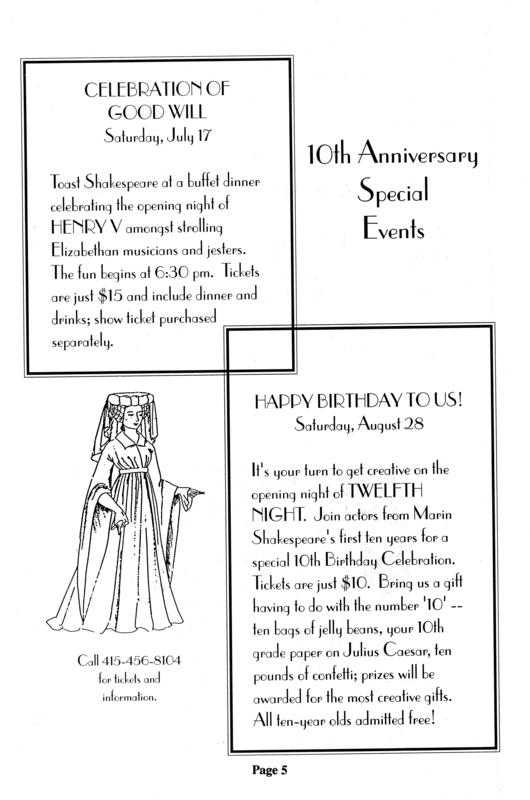 CELEBRATION OF GOOD WILL
Saturday, July 17

Toast Shakespeare at a buffet dinner celebrating the opening night of HENRY V amongst strolling Elizabethan musicians and jesters. The fun begins at 6:30 pm. Tickets are just $15 and include dinner and drinks; show ticket purchased separately.

10th Anniversary
Special
Events

Call 415-456-8104
for tickets and
information.

HAPPY BIRTHDAY TO US!
Saturday, August 28

It's your turn to get creative on the opening night of TWELFTH NIGHT. Join actors from Marin Shakespeare's first ten years for a special 10th Birthday Celebration. Tickets are just $10. Bring us a gift having to do with the number '10' -- ten bags of jelly beans, your 10th grade paper on Julius Caesar, ten pounds of confetti; prizes will be awarded for the most creative gifts. All ten-year olds admitted free!

Page 5